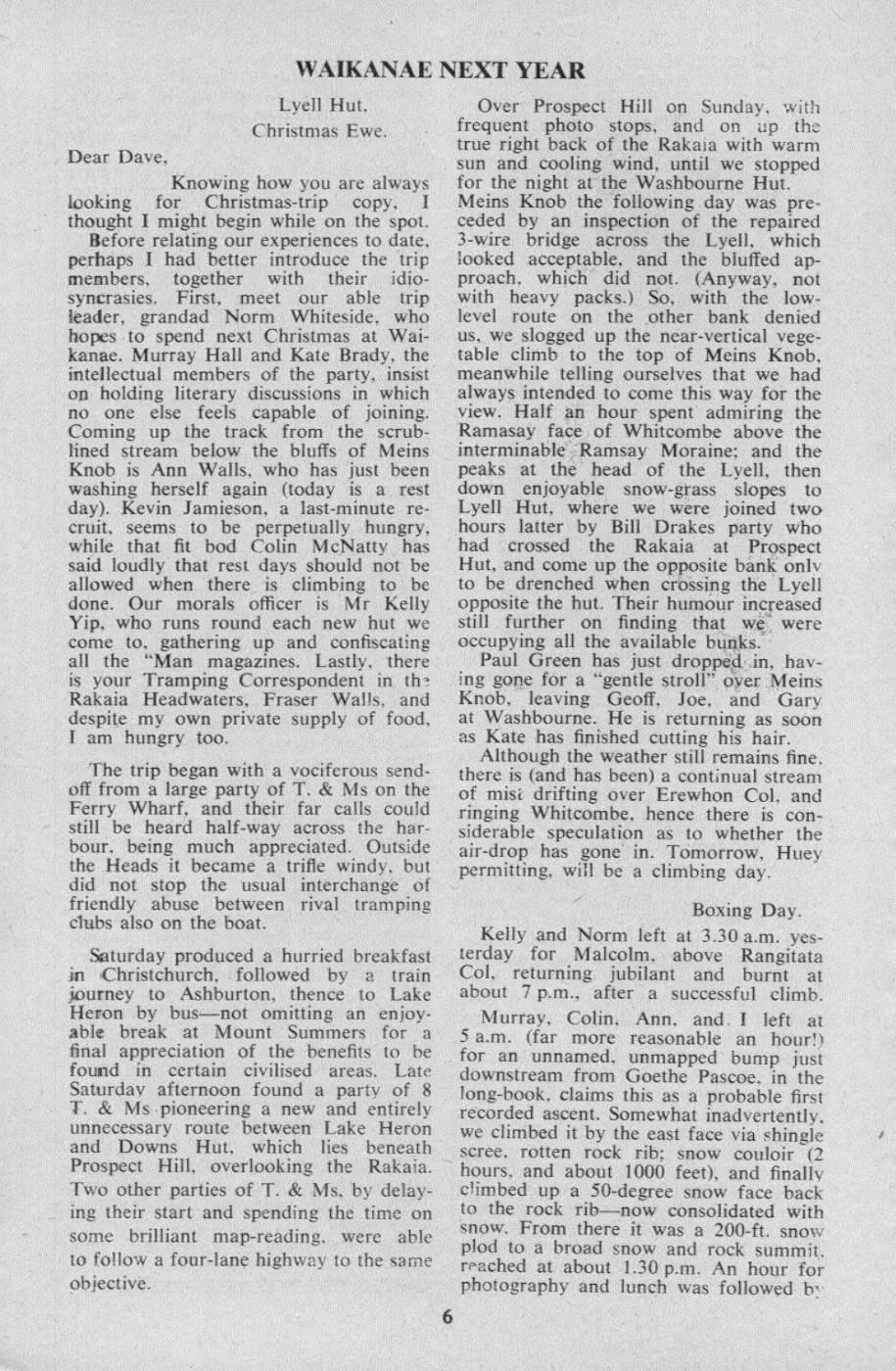 WAIKANAE NEXT YEAR

Lyell Hut.
Christmas Ewe.

Dear Dave,

Knowing how you are always looking for Christmas-trip copy, I thought I might begin while on the spot.

Before relating our experiences to date, perhaps I had better introduce the trip members, together with their idiosyncrasies. First, meet our able trip leader, grandad Norm Whiteside, who hopes to spend next Christmas at Waikanae. Murray Hall and Kate Brady, the intellectual members of the party, insist on holding literary discussions in which no one else feels capable of joining. Coming up the track from the scrub-lined stream below the bluffs of Meins Knob is Ann Walls, who has just been washing herself again (today is a rest day). Kevin Jamieson, a last-minute recruit, seems to be perpetually hungry, while that fit bod Colin McNatty has said loudly that rest days should not be allowed when there is climbing to be done. Our morals officer is Mr Kelly Yip, who runs round each new hut we come to, gathering up and confiscating all the "Man magazines. Lastly, there is your Tramping Correspondent in the Rakaia Headwaters, Fraser Walls, and despite my own private supply of food, I am hungry too.

The trip began with a vociferous send-off from a large party of T. & Ms on the Ferry Wharf, and their far calls could still be heard half-way across the harbour, being much appreciated. Outside the Heads it became a trifle windy, but did not stop the usual interchange of friendly abuse between rival tramping clubs also on the boat.

Saturday produced a hurried breakfast in Christchurch, followed by a train journey to Ashburton, thence to Lake Heron by bus—not omitting an enjoyable break at Mount Summers for a final appreciation of the benefits to be found in certain civilised areas. Late Saturday afternoon found a party of 8 T. & Ms pioneering a new and entirely unnecessary route between Lake Heron and Downs Hut, which lies beneath Prospect Hill, overlooking the Rakaia. Two other parties of T. & Ms, by delaying their start and spending the time on some brilliant map-reading, were able to follow a four-lane highway to the same objective.

Over Prospect Hill on Sunday, with frequent photo stops, and on up the true right back of the Rakaia with warm sun and cooling wind, until we stopped for the night at the Washbourne Hut. Meins Knob the following day was preceded by an inspection of the repaired 3-wire bridge across the Lyell, which looked acceptable, and the bluffed approach, which did not. (Anyway, not with heavy packs.) So, with the low-level route on the other bank denied us, we slogged up the near-vertical vegetable climb to the top of Meins Knob, meanwhile telling ourselves that we had always intended to come this way for the view. Half an hour spent admiring the Ramasay face of Whitcombe above the interminable Ramsay Moraine; and the peaks at the head of the Lyell, then down enjoyable snow-grass slopes to Lyell Hut, where we were joined two hours latter by Bill Drakes party who had crossed the Rakaia at Prospect Hut, and come up the opposite bank only to be drenched when crossing the Lyell opposite the hut. Their humour increased still further on finding that we were occupying all the available bunks.

Paul Green has just dropped in, having gone for a "gentle stroll" over Meins Knob, leaving Geoff, Joe, and Gary at Washbourne. He is returning as soon as Kate has finished cutting his hair.

Although the weather still remains fine, there is (and has been) a continual stream of mist drifting over Erewhon Col, and ringing Whitcombe, hence there is considerable speculation as to whether the air-drop has gone in. Tomorrow, Huey permitting, will be a climbing day.

Boxing Day.

Kelly and Norm left at 3.30 a.m. yesterday for Malcolm, above Rangitata Col, returning jubilant and burnt at about 7 p.m., after a successful climb.

Murray, Colin, Ann, and I left at 5 a.m. (far more reasonable an hour!) for an unnamed, unmapped bump just downstream from Goethe Pascoe, in the long-book, claims this as a probable first recorded ascent. Somewhat inadvertently, we climbed it by the east face via shingle scree, rotten rock rib; snow couloir (2 hours, and about 1000 feet), and finally climbed up a 50-degree snow face back to the rock rib—now consolidated with snow. From there it was a 200-ft. snow plod to a broad snow and rock summit, reached at about 1.30 p.m. An hour for photography and lunch was followed by

6